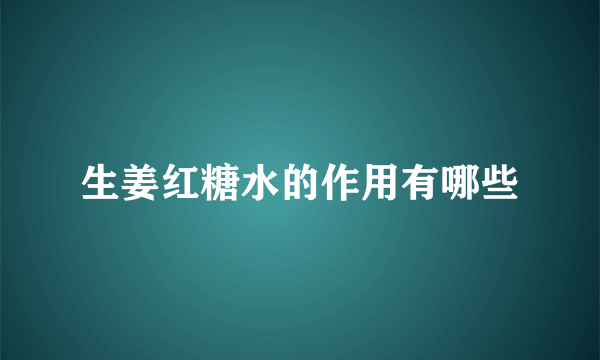 生姜红糖水的作用有哪些